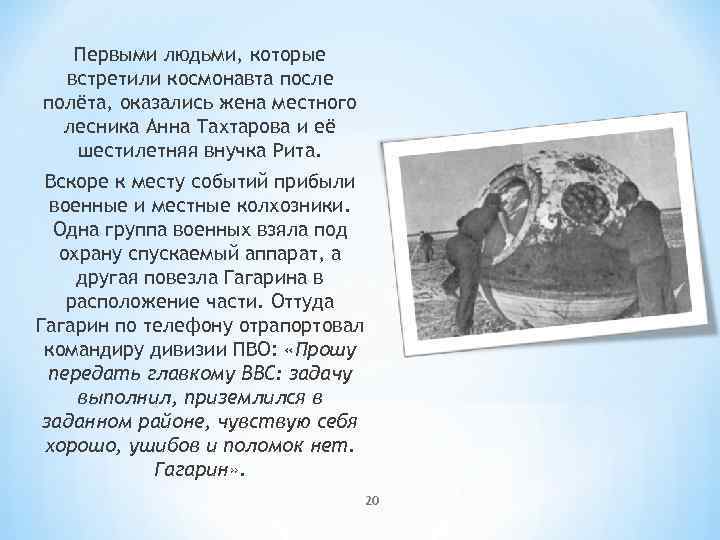 Первыми людьми, которые встретили космонавта после полёта, оказались жена местного лесника Анна Тахтарова и её шестилетняя внучка Рита.

Вскоре к месту событий прибыли военные и местные колхозники. Одна группа военных взяла под охрану спускаемый аппарат, а другая повезла Гагарина в расположение части. Оттуда Гагарин по телефону отрапортовал командиру дивизии ПВО: «Прошу передать главкому ВВС: задачу выполнил, приземлился в заданном районе, чувствую себя хорошо, ушибов и поломок нет. Гагарин».

20